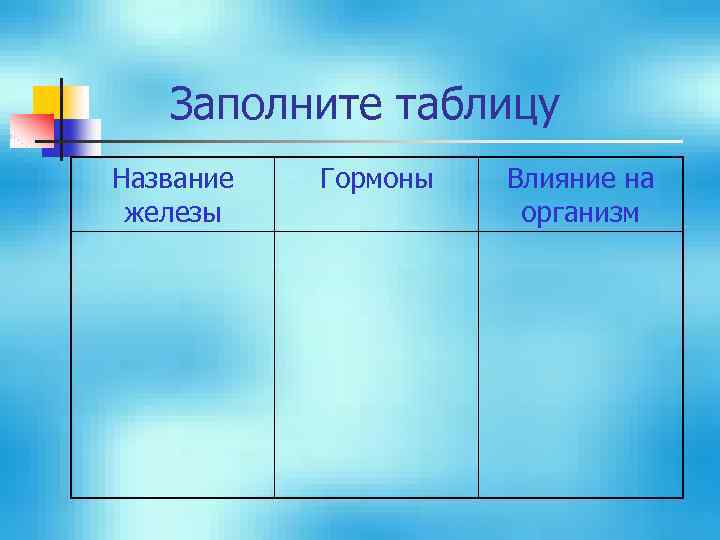 Заполните таблицу

| Название железы | Гормоны | Влияние на организм |
|---|---|---|
| | | |